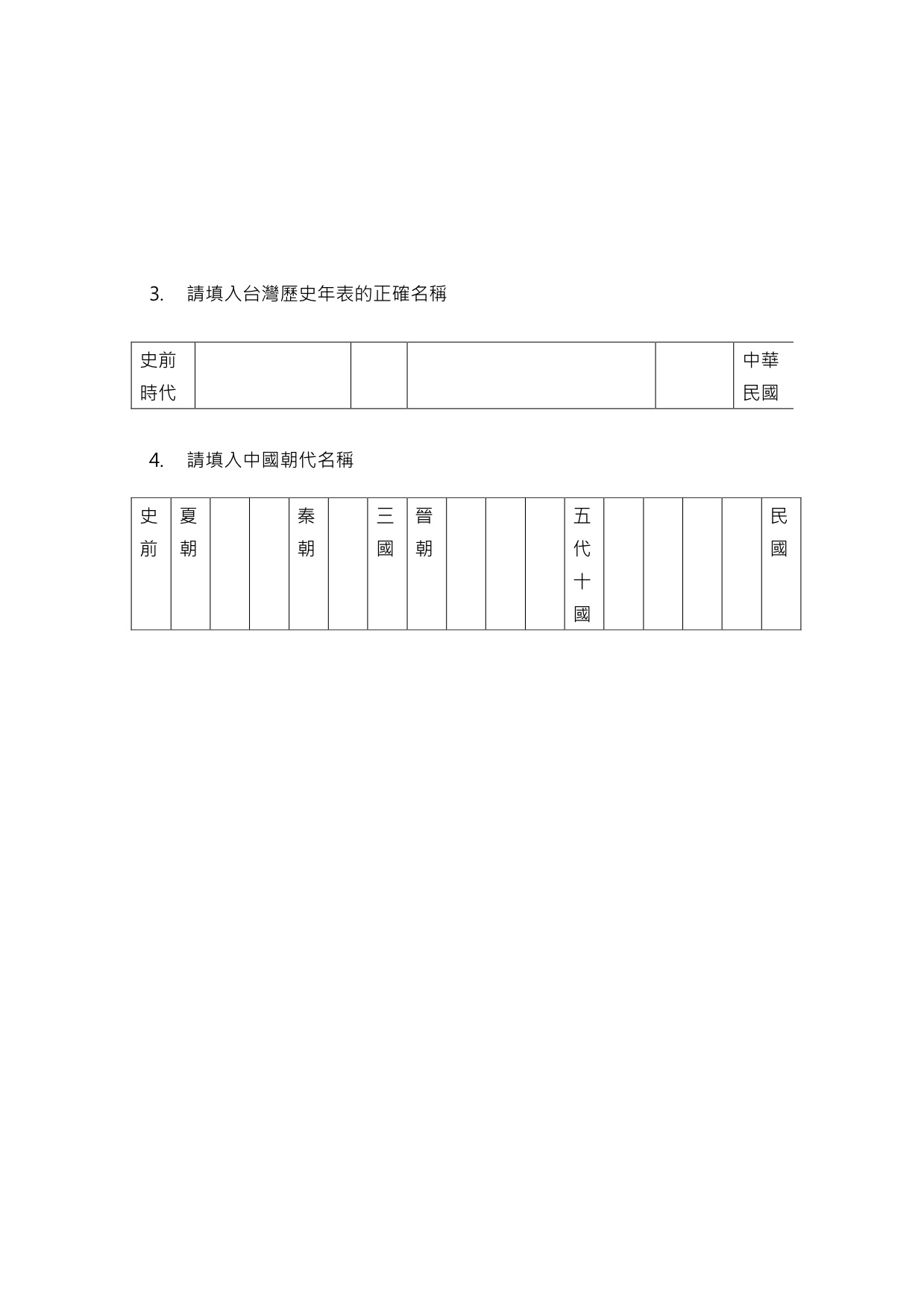 3. 請填入台灣歷史年表的正確名稱

| 史前時代 | | | | | 中華民國 |
|---|---|---|---|---|---|

4. 請填入中國朝代名稱

| 史前 | 夏朝 | | | 秦朝 | | 三國 | 晉朝 | | | | 五代十國 | | | | | 民國 |
|---|---|---|---|---|---|---|---|---|---|---|---|---|---|---|---|---|